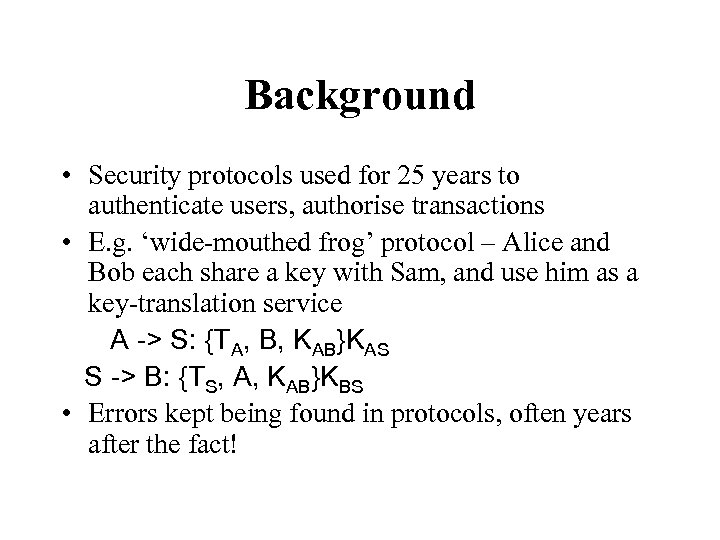 Background

• Security protocols used for 25 years to authenticate users, authorise transactions

• E.g. ‘wide-mouthed frog’ protocol – Alice and Bob each share a key with Sam, and use him as a key-translation service

A -> S: $\{T_A, B, K_{AB}\}K_{AS}$

S -> B: $\{T_S, A, K_{AB}\}K_{BS}$

• Errors kept being found in protocols, often years after the fact!